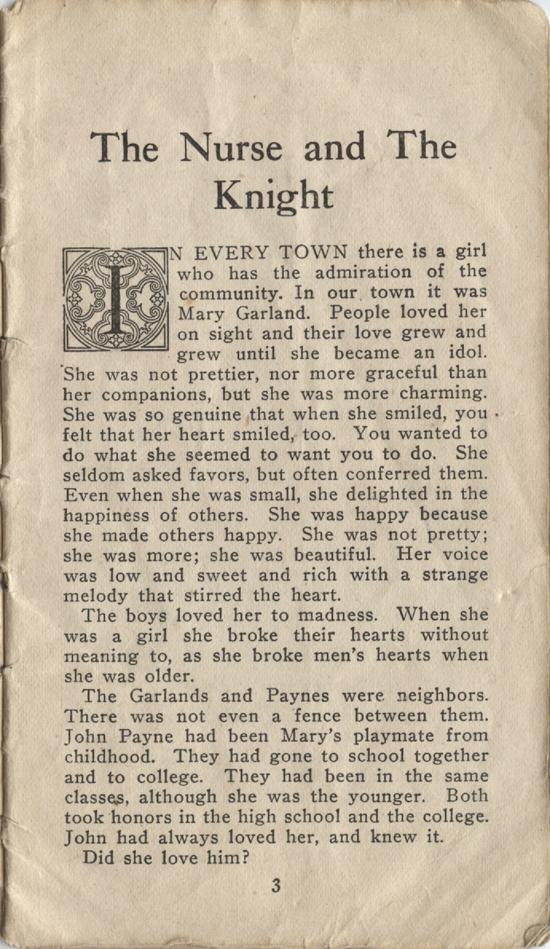 The Nurse and The Knight

IN EVERY TOWN there is a girl who has the admiration of the community. In our town it was Mary Garland. People loved her on sight and their love grew and grew until she became an idol. She was not prettier, nor more graceful than her companions, but she was more charming. She was so genuine that when she smiled, you felt that her heart smiled, too. You wanted to do what she seemed to want you to do. She seldom asked favors, but often conferred them. Even when she was small, she delighted in the happiness of others. She was happy because she made others happy. She was not pretty; she was more; she was beautiful. Her voice was low and sweet and rich with a strange melody that stirred the heart.

The boys loved her to madness. When she was a girl she broke their hearts without meaning to, as she broke men's hearts when she was older.

The Garlands and Paynes were neighbors. There was not even a fence between them. John Payne had been Mary's playmate from childhood. They had gone to school together and to college. They had been in the same classes, although she was the younger. Both took honors in the high school and the college. John had always loved her, and knew it.

Did she love him?

3